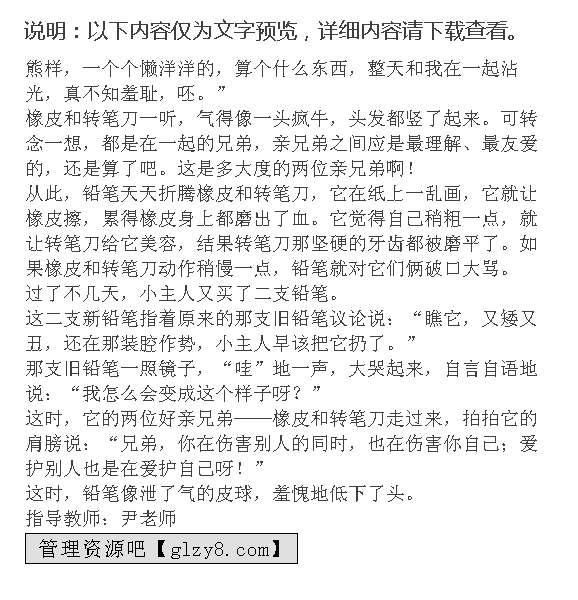 说明：以下内容仅为文字预览，详细内容请下载查看。

熊样，一个个懒洋洋的，算个什么东西，整天和我在一起沾光，真不知羞耻，呸。”

橡皮和转笔刀一听，气得像一头疯牛，头发都竖了起来。可转念一想，都是在一起的兄弟，亲兄弟之间应是最理解、最友爱的，还是算了吧。这是多大度的两位亲兄弟啊！

从此，铅笔天天折腾橡皮和转笔刀，它在纸上一乱画，它就让橡皮擦，累得橡皮身上都磨出了血。它觉得自己稍粗一点，就让转笔刀给它美容，结果转笔刀那坚硬的牙齿都被磨平了。如果橡皮和转笔刀动作稍慢一点，铅笔就对它们俩破口大骂。

过了不几天，小主人又买了二支铅笔。

这二支新铅笔指着原来的那支旧铅笔议论说：“瞧它，又矮又丑，还在那装腔作势，小主人早该把它扔了。”

那支旧铅笔一照镜子，“哇”地一声，大哭起来，自言自语地说：“我怎么会变成这个样子呀？”

这时，它的两位好亲兄弟——橡皮和转笔刀走过来，拍拍它的肩膀说：“兄弟，你在伤害别人的同时，也在伤害你自己；爱护别人也是在爱护自己呀！”

这时，铅笔像泄了气的皮球，羞愧地低下了头。

指导教师：尹老师

管理资源吧【glzy8.com】